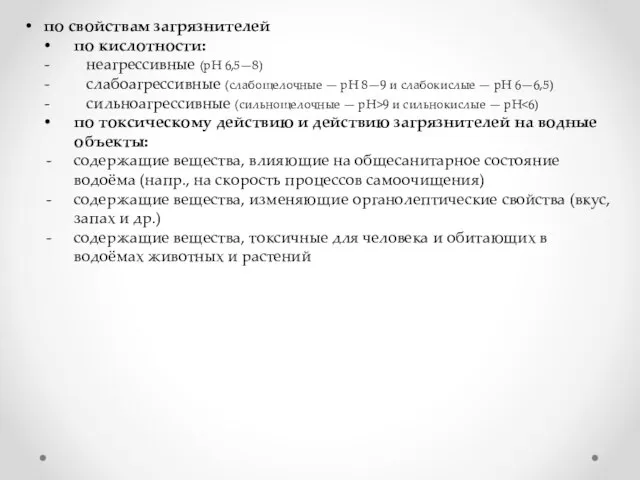 • по свойствам загрязнителей
• по кислотности:
- неагрессивные (pH 6,5—8)
- слабоагрессивные (слабощелочные — pH 8—9 и слабокислые — pH 6—6,5)
- сильноагрессивные (сильнощелочные — pH>9 и сильнокислые — pH<6)
• по токсическому действию и действию загрязнителей на водные объекты:
- содержащие вещества, влияющие на общесанитарное состояние водоёма (напр., на скорость процессов самоочищения)
- содержащие вещества, изменяющие органолептические свойства (вкус, запах и др.)
- содержащие вещества, токсичные для человека и обитающих в водоёмах животных и растений